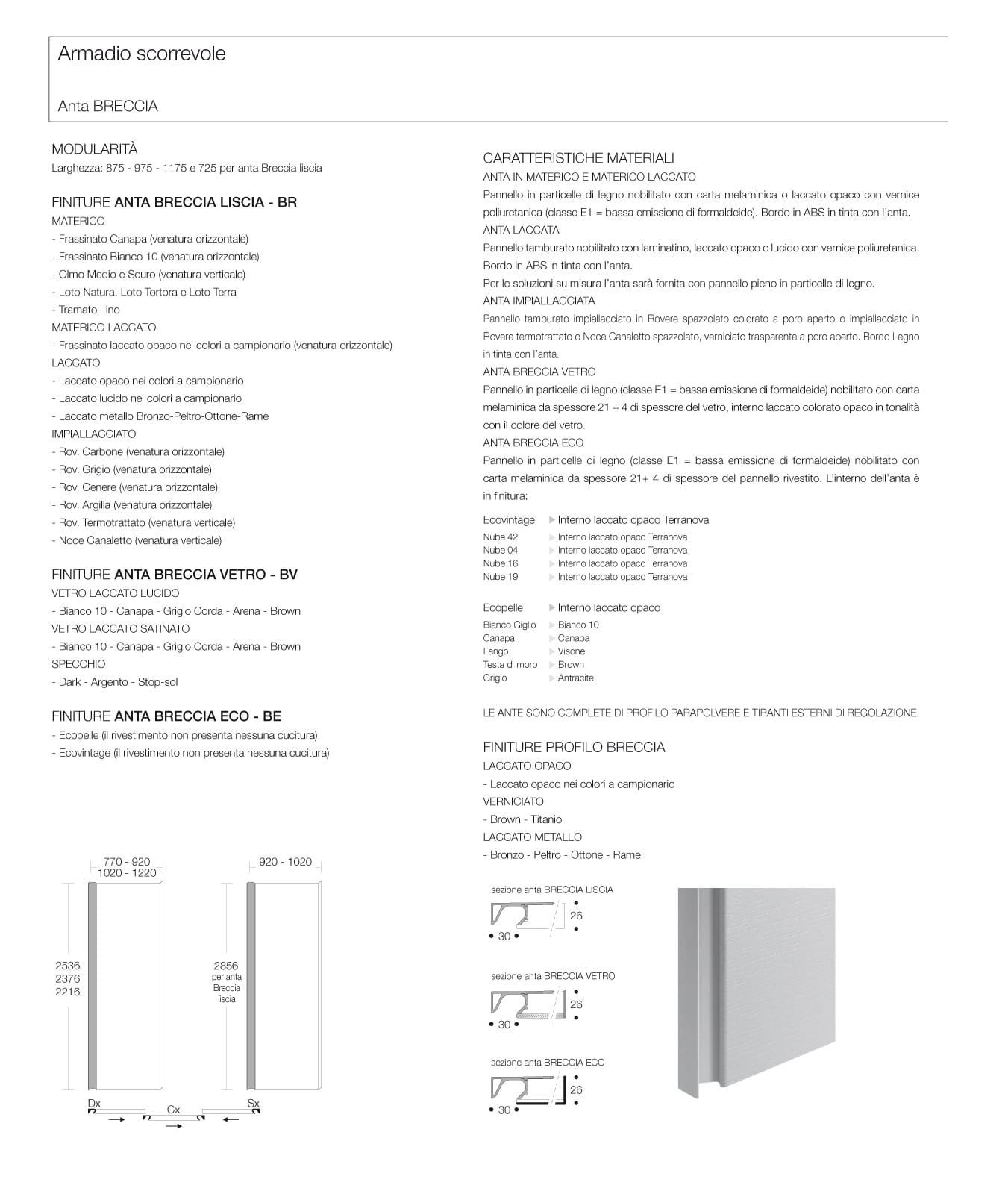 Armadio scorrevole

Anta BRECCIA

MODULARITÀ
Larghezza: 875 - 975 - 1175 e 725 per anta Breccia liscia

FINITURE ANTA BRECCIA LISCIA - BR
MATERICO
- Frassinato Canapa (venatura orizzontale)
- Frassinato Bianco 10 (venatura orizzontale)
- Olmo Medio e Scuro (venatura verticale)
- Loto Natura, Loto Tortora e Loto Terra
- Tramato Lino
MATERICO LACCATO
- Frassinato laccato opaco nei colori a campionario (venatura orizzontale)
LACCATO
- Laccato opaco nei colori a campionario
- Laccato lucido nei colori a campionario
- Laccato metallo Bronzo-Peltro-Ottone-Rame
IMPIALLACCIATO
- Rov. Carbone (venatura orizzontale)
- Rov. Grigio (venatura orizzontale)
- Rov. Cenere (venatura orizzontale)
- Rov. Argilla (venatura orizzontale)
- Rov. Termotrattato (venatura verticale)
- Noce Canaletto (venatura verticale)

FINITURE ANTA BRECCIA VETRO - BV
VETRO LACCATO LUCIDO
- Bianco 10 - Canapa - Grigio Corda - Arena - Brown
VETRO LACCATO SATINATO
- Bianco 10 - Canapa - Grigio Corda - Arena - Brown
SPECCHIO
- Dark - Argento - Stop-sol

FINITURE ANTA BRECCIA ECO - BE
- Ecopelle (il rivestimento non presenta nessuna cucitura)
- Ecovintage (il rivestimento non presenta nessuna cucitura)

770 - 920
1020 - 1220
2536
2376
2216
920 - 1020
2856
per anta
Breccia
liscia
Dx
Cx
Sx

CARATTERISTICHE MATERIALI
ANTA IN MATERICO E MATERICO LACCATO
Pannello in particelle di legno nobilitato con carta melaminica o laccato opaco con vernice poliuretanica (classe E1 = bassa emissione di formaldeide). Bordo in ABS in tinta con l'anta.
ANTA LACCATA
Pannello tamburato nobilitato con laminatino, laccato opaco o lucido con vernice poliuretanica. Bordo in ABS in tinta con l'anta.
Per le soluzioni su misura l'anta sarà fornita con pannello pieno in particelle di legno.
ANTA IMPIALLACCIATA
Pannello tamburato impiallacciato in Rovere spazzolato colorato a poro aperto o impiallacciato in Rovere termotrattato o Noce Canaletto spazzolato, verniciato trasparente a poro aperto. Bordo Legno in tinta con l'anta.
ANTA BRECCIA VETRO
Pannello in particelle di legno (classe E1 = bassa emissione di formaldeide) nobilitato con carta melaminica da spessore 21 + 4 di spessore del vetro, interno laccato colorato opaco in tonalità con il colore del vetro.
ANTA BRECCIA ECO
Pannello in particelle di legno (classe E1 = bassa emissione di formaldeide) nobilitato con carta melaminica da spessore 21+ 4 di spessore del pannello rivestito. L'interno dell'anta è in finitura:

| Ecovintage | Interno laccato opaco Terranova |
|---|---|
| Nube 42 | Interno laccato opaco Terranova |
| Nube 04 | Interno laccato opaco Terranova |
| Nube 16 | Interno laccato opaco Terranova |
| Nube 19 | Interno laccato opaco Terranova |

| Ecopelle | Interno laccato opaco |
|---|---|
| Bianco Giglio | Bianco 10 |
| Canapa | Canapa |
| Fango | Visone |
| Testa di moro | Brown |
| Grigio | Antracite |

LE ANTE SONO COMPLETE DI PROFILO PARAPOLVERE E TIRANTI ESTERNI DI REGOLAZIONE.

FINITURE PROFILO BRECCIA
LACCATO OPACO
- Laccato opaco nei colori a campionario
VERNICIATO
- Brown - Titanio
LACCATO METALLO
- Bronzo - Peltro - Ottone - Rame

sezione anta BRECCIA LISCIA
26
30

sezione anta BRECCIA VETRO
26
30

sezione anta BRECCIA ECO
26
30